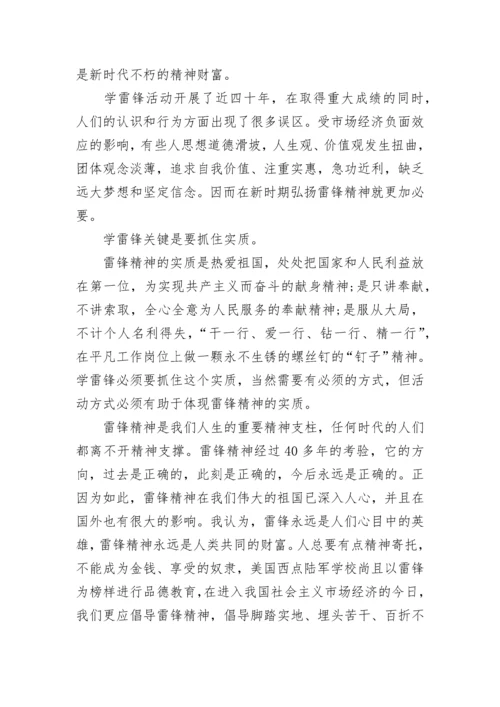 是新时代不朽的精神财富。

学雷锋活动开展了近四十年，在取得重大成绩的同时，人们的认识和行为方面出现了很多误区。受市场经济负面效应的影响，有些人思想道德滑坡，人生观、价值观发生扭曲，团体观念淡薄，追求自我价值、注重实惠，急功近利，缺乏远大梦想和坚定信念。因而在新时期弘扬雷锋精神就更加必要。

学雷锋关键是要抓住实质。

雷锋精神的实质是热爱祖国，处处把国家和人民利益放在第一位，为实现共产主义而奋斗的献身精神；是只讲奉献，不讲索取，全心全意为人民服务的奉献精神；是服从大局，不计个人名利得失，“干一行、爱一行、钻一行、精一行”，在平凡工作岗位上做一颗永不生锈的螺丝钉的“钉子”精神。学雷锋必须要抓住这个实质，当然需要有必须的方式，但活动方式必须有助于体现雷锋精神的实质。

雷锋精神是我们人生的重要精神支柱，任何时代的人们都离不开精神支撑。雷锋精神经过40多年的考验，它的方向，过去是正确的，此刻是正确的，今后永远是正确的。正因为如此，雷锋精神在我们伟大的祖国已深入人心，并且在国外也有很大的影响。我认为，雷锋永远是人们心目中的英雄，雷锋精神永远是人类共同的财富。人总要有点精神寄托，不能成为金钱、享受的奴隶，美国西点陆军学校尚且以雷锋为榜样进行品德教育，在进入我国社会主义市场经济的今日，我们更应倡导雷锋精神，倡导脚踏实地、埋头苦干、百折不